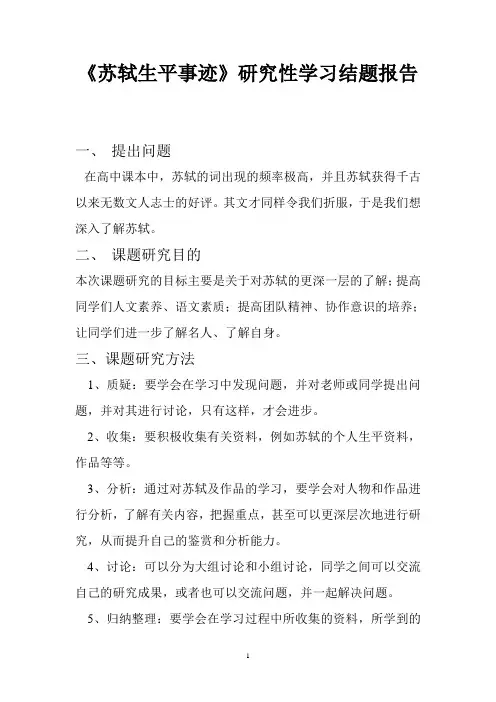 《苏轼生平事迹》研究性学习结题报告

一、 提出问题

在高中课本中，苏轼的词出现的频率极高，并且苏轼获得千古以来无数文人志士的好评。其文才同样令我们折服，于是我们想深入了解苏轼。

二、 课题研究目的

本次课题研究的目标主要是关于对苏轼的更深一层的了解；提高同学们人文素养、语文素质；提高团队精神、协作意识的培养；让同学们进一步了解名人、了解自身。

三、课题研究方法

1、质疑：要学会在学习中发现问题，并对老师或同学提出问题，并对其进行讨论，只有这样，才会进步。

2、收集：要积极收集有关资料，例如苏轼的个人生平资料，作品等等。

3、分析：通过对苏轼及作品的学习，要学会对人物和作品进行分析，了解有关内容，把握重点，甚至可以更深层次地进行研究，从而提升自己的鉴赏和分析能力。

4、讨论：可以分为大组讨论和小组讨论，同学之间可以交流自己的研究成果，或者也可以交流问题，并一起解决问题。

5、归纳整理：要学会在学习过程中所收集的资料，所学到的

1